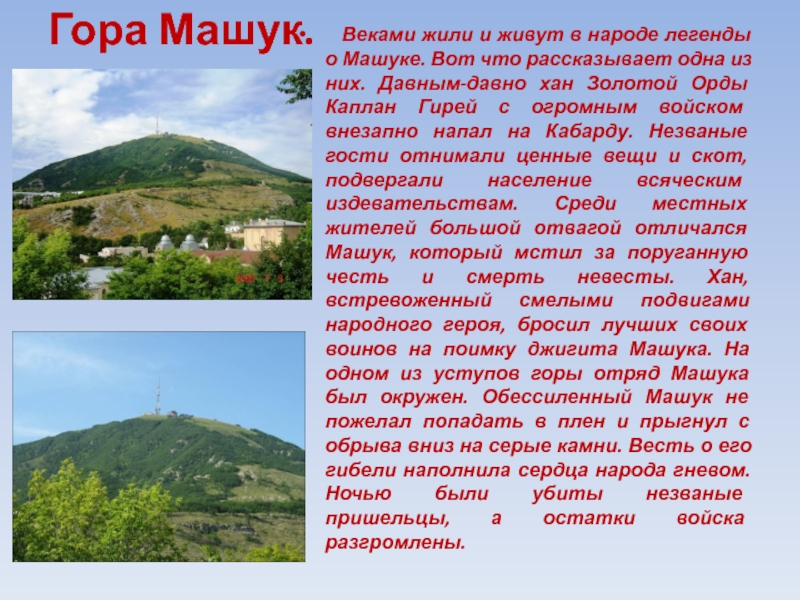 Гора Машук.

Веками жили и живут в народе легенды о Машуке. Вот что рассказывает одна из них. Давным-давно хан Золотой Орды Каплан Гирей с огромным войском внезапно напал на Кабарду. Незваные гости отнимали ценные вещи и скот, подвергали население всяческим издевательствам. Среди местных жителей большой отвагой отличался Машук, который мстил за поруганную честь и смерть невесты. Хан, встревоженный смелыми подвигами народного героя, бросил лучших своих воинов на поимку джигита Машука. На одном из уступов горы отряд Машука был окружен. Обессиленный Машук не пожелал попадать в плен и прыгнул с обрыва вниз на серые камни. Весть о его гибели наполнила сердца народа гневом. Ночью были убиты незваные пришельцы, а остатки войска разгромлены.